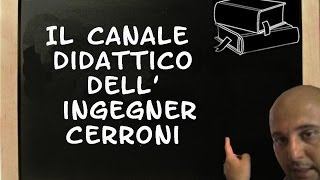 IL CANALE
DIDATTICO
DELL'
INGEGNER
CERRONI